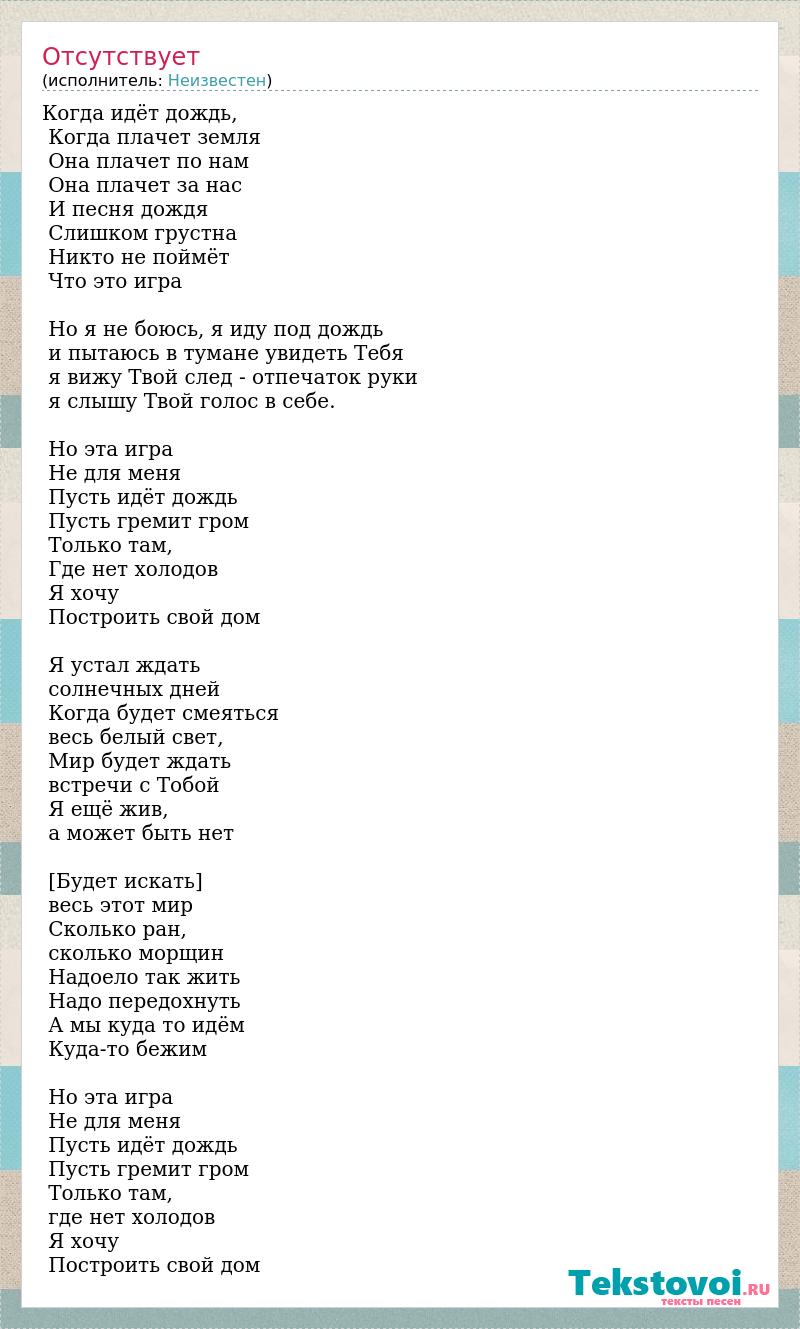 Отсутствует
(исполнитель: Неизвестен)

Когда идёт дождь,
Когда плачет земля
Она плачет по нам
Она плачет за нас
И песня дождя
Слишком грустна
Никто не поймёт
Что это игра

Но я не боюсь, я иду под дождь
и пытаюсь в тумане увидеть Тебя
я вижу Твой след - отпечаток руки
я слышу Твой голос в себе.

Но эта игра
Не для меня
Пусть идёт дождь
Пусть гремит гром
Только там,
Где нет холодов
Я хочу
Построить свой дом

Я устал ждать
солнечных дней
Когда будет смеяться
весь белый свет,
Мир будет ждать
встречи с Тобой
Я ещё жив,
а может быть нет

[Будет искать]
весь этот мир
Сколько ран,
сколько морщин
Надоело так жить
Надо передохнуть
А мы куда то идём
Куда-то бежим

Но эта игра
Не для меня
Пусть идёт дождь
Пусть гремит гром
Только там,
где нет холодов
Я хочу
Построить свой дом

Tekstovoi.RU
тексты песен